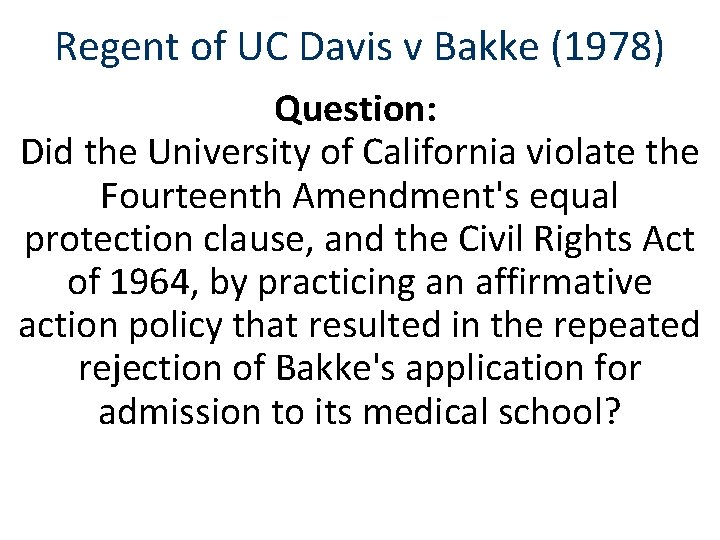 Regent of UC Davis v Bakke (1978)

Question:

Did the University of California violate the Fourteenth Amendment's equal protection clause, and the Civil Rights Act of 1964, by practicing an affirmative action policy that resulted in the repeated rejection of Bakke's application for admission to its medical school?